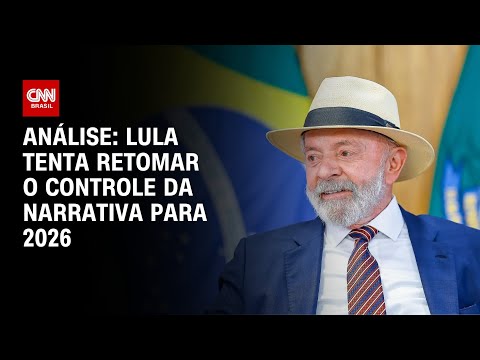 CNN BRASIL

ANÁLISE: LULA TENTA RETOMAR O CONTROLE DA NARRATIVA PARA 2026